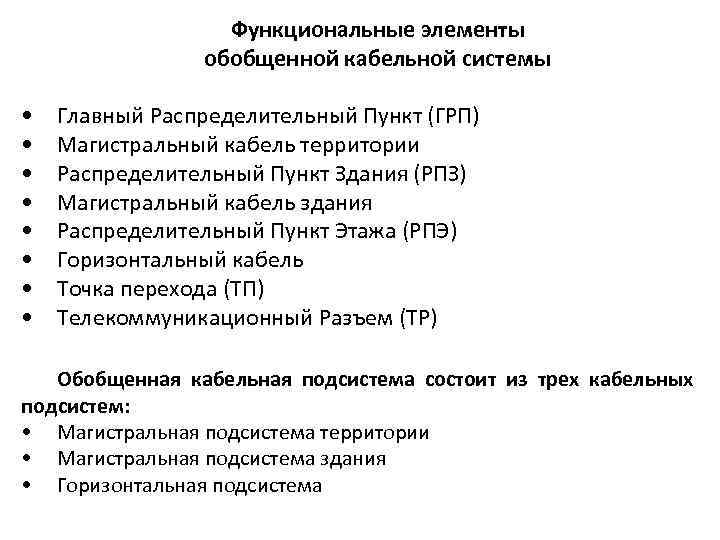 Функциональные элементы
обобщенной кабельной системы

• Главный Распределительный Пункт (ГРП)
• Магистральный кабель территории
• Распределительный Пункт Здания (РПЗ)
• Магистральный кабель здания
• Распределительный Пункт Этажа (РПЭ)
• Горизонтальный кабель
• Точка перехода (ТП)
• Телекоммуникационный Разъем (ТР)

Обобщенная кабельная подсистема состоит из трех кабельных подсистем:
• Магистральная подсистема территории
• Магистральная подсистема здания
• Горизонтальная подсистема